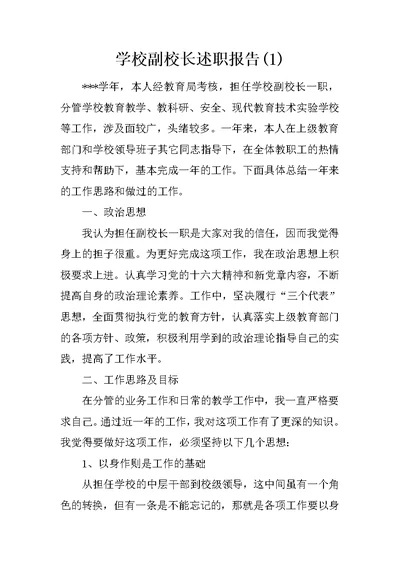 学校副校长述职报告(1)

***学年，本人经教育局考核，担任学校副校长一职，分管学校教育教学、教科研、安全、现代教育技术实验学校等工作，涉及面较广，头绪较多。一年来，本人在上级教育部门和学校领导班子其它同志指导下，在全体教职工的热情支持和帮助下，基本完成一年的工作。下面具体总结一年来的工作思路和做过的工作。

一、政治思想

我认为担任副校长一职是大家对我的信任，因而我觉得身上的担子很重。为更好完成这项工作，我在政治思想上积极要求上进。认真学习党的十六大精神和新党章内容，不断提高自身的政治理论素养。工作中，坚决履行“三个代表”思想，全面贯彻执行党的教育方针，认真落实上级教育部门的各项方针、政策，积极利用学到的政治理论指导自己的实践，提高了工作水平。

二、工作思路及目标

在分管的业务工作和日常的教学工作中，我一直严格要求自己。通过近一年的工作，我对这项工作有了更深的知识。我觉得要做好这项工作，必须坚持以下几个思想：

1、以身作则是工作的基础

从担任学校的中层干部到校级领导，这中间虽有一个角色的转换，但有一条是不能忘记的，那就是各项工作要以身